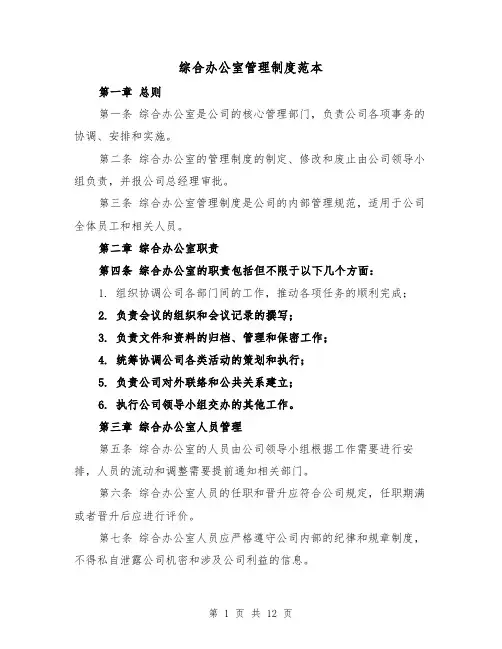 综合办公室管理制度范本

第一章 总则

第一条 综合办公室是公司的核心管理部门，负责公司各项事务的协调、安排和实施。

第二条 综合办公室的管理制度的制定、修改和废止由公司领导小组负责，并报公司总经理审批。

第三条 综合办公室管理制度是公司的内部管理规范，适用于公司全体员工和相关人员。

第二章 综合办公室职责

第四条 综合办公室的职责包括但不限于以下几个方面：

1. 组织协调公司各部门间的工作，推动各项任务的顺利完成；

2. 负责会议的组织和会议记录的撰写；

3. 负责文件和资料的归档、管理和保密工作；

4. 统筹协调公司各类活动的策划和执行；

5. 负责公司对外联络和公共关系建立；

6. 执行公司领导小组交办的其他工作。

第三章 综合办公室人员管理

第五条 综合办公室的人员由公司领导小组根据工作需要进行安排，人员的流动和调整需要提前通知相关部门。

第六条 综合办公室人员的任职和晋升应符合公司规定，任职期满或者晋升后应进行评价。

第七条 综合办公室人员应严格遵守公司内部的纪律和规章制度，不得私自泄露公司机密和涉及公司利益的信息。

第 1 页 共 12 页